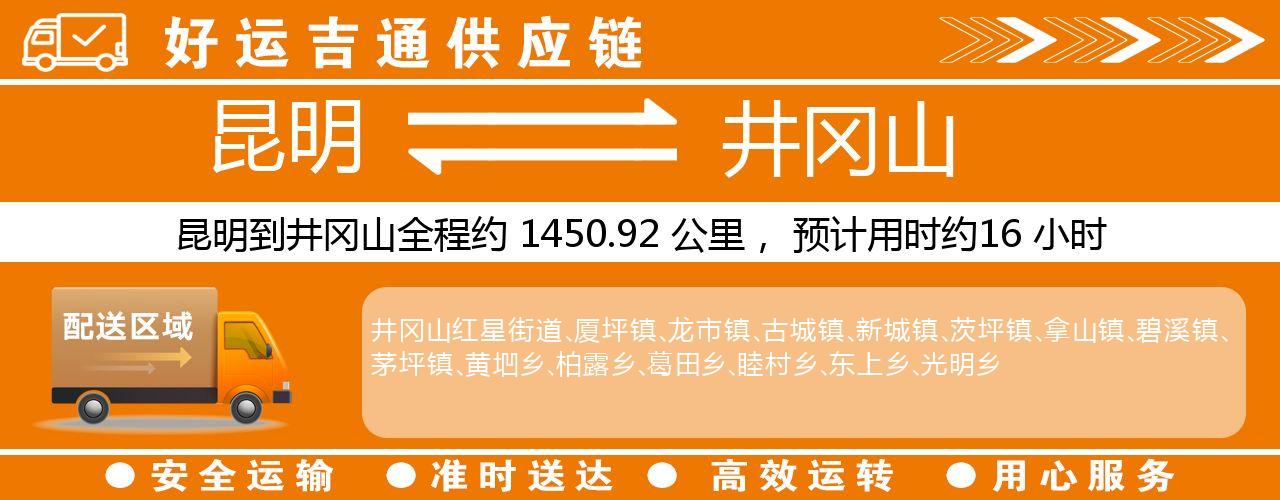 好运吉通供应链

昆明 井冈山

昆明到井冈山全程约 1450.92 公里， 预计用时约16 小时

配送区域

井冈山红星街道、厦坪镇、龙市镇、古城镇、新城镇、茨坪镇、拿山镇、碧溪镇、茅坪镇、黄坳乡、柏露乡、葛田乡、睦村乡、东上乡、光明乡

● 安全运输 ● 准时送达 ● 高效运转 ● 用心服务